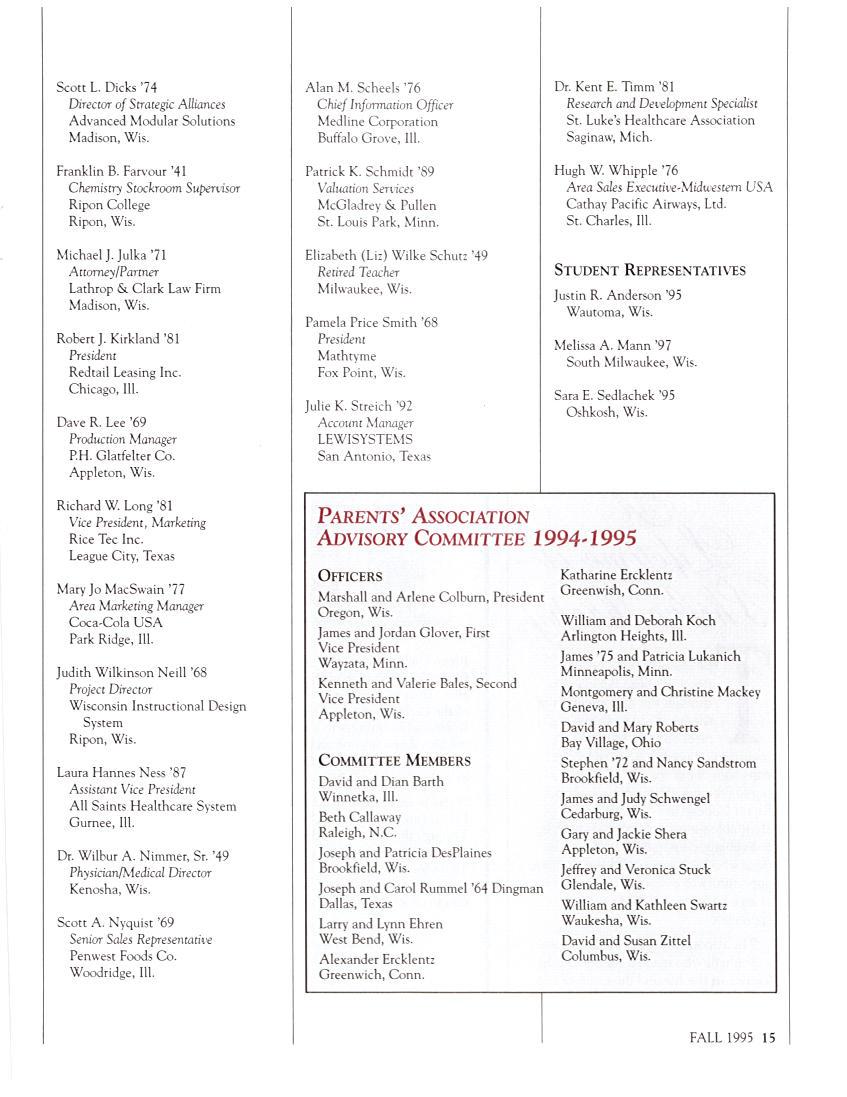 Scott L. Dicks '74
Director of Strategic Alliances
Advanced Modular Solutions
Madison, Wis.

Franklin B. Farvour '41
Chemistry Stockroom Supervisor
Ripon College
Ripon, Wis.

Michael J. Julka '71
Attorney/Partner
Lathrop & Clark Law Firm
Madison, Wis.

Robert J. Kirkland '81
President
Redtail Leasing Inc.
Chicago, Ill.

Dave R. Lee '69
Production Manager
P.H. Glatfelter Co.
Appleton, Wis.

Richard W. Long '81
Vice President, Marketing
Rice Tec Inc.
League City, Texas

Mary Jo MacSwain '77
Area Marketing Manager
Coca-Cola USA
Park Ridge, Ill.

Judith Wilkinson Neill '68
Project Director
Wisconsin Instructional Design System
Ripon, Wis.

Laura Hannes Ness '87
Assistant Vice President
All Saints Healthcare System
Gurnee, Ill.

Dr. Wilbur A. Nimmer, Sr. '49
Physician/Medical Director
Kenosha, Wis.

Scott A. Nyquist '69
Senior Sales Representative
Penwest Foods Co.
Woodridge, Ill.

Alan M. Scheels '76
Chief Information Officer
Medline Corporation
Buffalo Grove, Ill.

Patrick K. Schmidt '89
Valuation Services
McGladrey & Pullen
St. Louis Park, Minn.

Elizabeth (Liz) Wilke Schutz '49
Retired Teacher
Milwaukee, Wis.

Pamela Price Smith '68
President
Mathtyme
Fox Point, Wis.

Julie K. Streich '92
Account Manager
LEWISYSTEMS
San Antonio, Texas

Dr. Kent E. Timm '81
Research and Development Specialist
St. Luke's Healthcare Association
Saginaw, Mich.

Hugh W. Whipple '76
Area Sales Executive-Midwestern USA
Cathay Pacific Airways, Ltd.
St. Charles, Ill.

STUDENT REPRESENTATIVES
Justin R. Anderson '95
Wautoma, Wis.

Melissa A. Mann '97
South Milwaukee, Wis.

Sara E. Sedlachek '95
Oshkosh, Wis.

PARENTS' ASSOCIATION ADVISORY COMMITTEE 1994-1995

OFFICERS
Marshall and Arlene Colburn, President
Oregon, Wis.
James and Jordan Glover, First Vice President
Wayzata, Minn.
Kenneth and Valerie Bales, Second Vice President
Appleton, Wis.

COMMITTEE MEMBERS
David and Dian Barth
Winnetka, Ill.
Beth Callaway
Raleigh, N.C.
Joseph and Patricia DesPlaines
Brookfield, Wis.
Joseph and Carol Rummel '64 Dingman
Dallas, Texas
Larry and Lynn Ehren
West Bend, Wis.
Alexander Ercklentz
Greenwich, Conn.
Katharine Ercklentz
Greenwish, Conn.
William and Deborah Koch
Arlington Heights, Ill.
James '75 and Patricia Lukanich
Minneapolis, Minn.
Montgomery and Christine Mackey
Geneva, Ill.
David and Mary Roberts
Bay Village, Ohio
Stephen '72 and Nancy Sandstrom
Brookfield, Wis.
James and Judy Schwengel
Cedarburg, Wis.
Gary and Jackie Shera
Appleton, Wis.
Jeffrey and Veronica Stuck
Glendale, Wis.
William and Kathleen Swartz
Waukesha, Wis.
David and Susan Zittel
Columbus, Wis.

FALL 1995 15